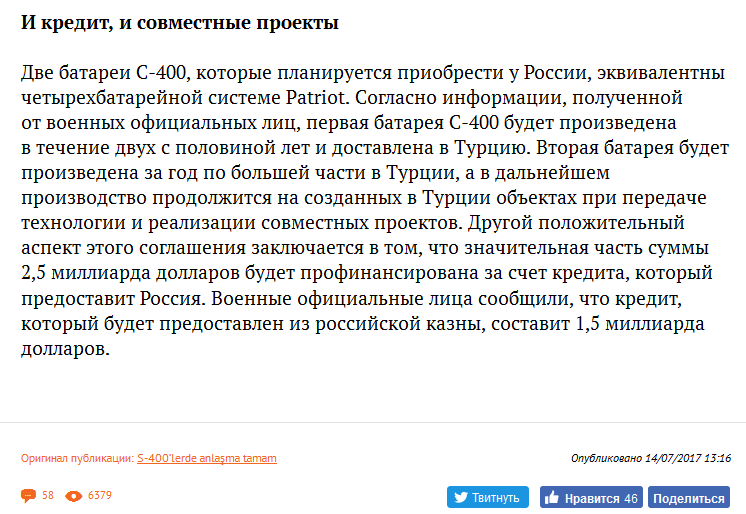 И кредит, и совместные проекты

Две батареи С-400, которые планируется приобрести у России, эквивалентны четырехбатарейной системе Patriot. Согласно информации, полученной от военных официальных лиц, первая батарея С-400 будет произведена в течение двух с половиной лет и доставлена в Турцию. Вторая батарея будет произведена за год по большей части в Турции, а в дальнейшем производство продолжится на созданных в Турции объектах при передаче технологии и реализации совместных проектов. Другой положительный аспект этого соглашения заключается в том, что значительная часть суммы 2,5 миллиарда долларов будет профинансирована за счет кредита, который предоставит Россия. Военные официальные лица сообщили, что кредит, который будет предоставлен из российской казны, составит 1,5 миллиарда долларов.

Оригинал публикации: S-400'lerde anlaşma tamam

Опубликовано 14/07/2017 13:16

58 6379

Твитнуть Нравится 46 Поделиться